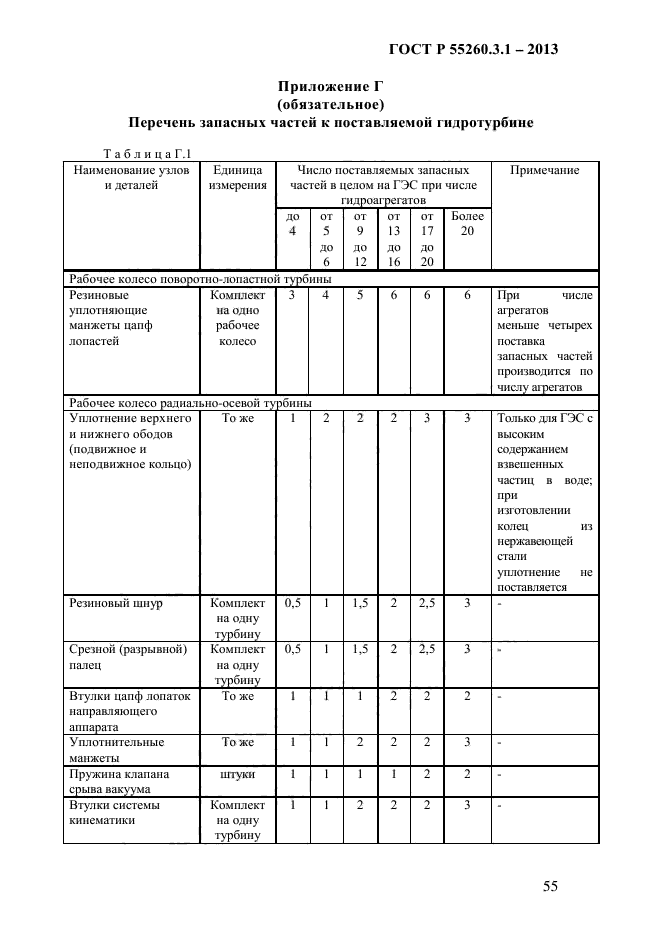 ГОСТ Р 55260.3.1 – 2013

Приложение Г
(обязательное)
Перечень запасных частей к поставляемой гидротурбине

Т а б л и ц а Г.1

| Наименование узлов и деталей | Единица измерения | Число поставляемых запасных частей в целом на ГЭС при числе гидроагрегатов | | | | | | Примечание |
|---|---|---|---|---|---|---|---|---|
| | | до 4 | от 5 до 6 | от 9 до 12 | от 13 до 16 | от 17 до 20 | Более 20 | |
| Рабочее колесо поворотно-лопастной турбины | | | | | | | | |
| Резиновые уплотняющие манжеты цапф лопастей | Комплект на одно рабочее колесо | 3 | 4 | 5 | 6 | 6 | 6 | При числе агрегатов меньше четырех поставка запасных частей производится по числу агрегатов |
| Рабочее колесо радиально-осевой турбины | | | | | | | | |
| Уплотнение верхнего и нижнего ободов (подвижное и неподвижное кольцо) | То же | 1 | 2 | 2 | 2 | 3 | 3 | Только для ГЭС с высоким содержанием взвешенных частиц в воде; при изготовлении колец из нержавеющей стали уплотнение не поставляется |
| Резиновый шнур | Комплект на одну турбину | 0,5 | 1 | 1,5 | 2 | 2,5 | 3 | - |
| Срезной (разрывной) палец | Комплект на одну турбину | 0,5 | 1 | 1,5 | 2 | 2,5 | 3 | - |
| Втулки цапф лопаток направляющего аппарата | То же | 1 | 1 | 1 | 2 | 2 | 2 | - |
| Уплотнительные манжеты | То же | 1 | 1 | 2 | 2 | 2 | 3 | - |
| Пружина клапана срыва вакуума | штуки | 1 | 1 | 1 | 1 | 2 | 2 | - |
| Втулки системы кинематики | Комплект на одну турбину | 1 | 1 | 2 | 2 | 2 | 3 | - |

55